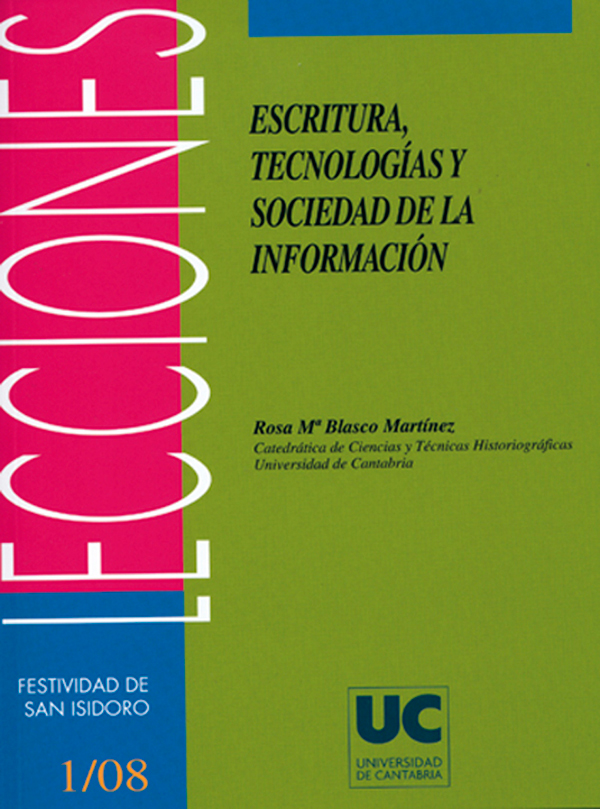 LECCIONES

ESCRITURA, TECNOLOGÍAS Y SOCIEDAD DE LA INFORMACIÓN

Rosa Mª Blasco Martínez
Catedrática de Ciencias y Técnicas Historiográficas
Universidad de Cantabria

FESTIVIDAD DE SAN ISIDORO

1/08

UC
UNIVERSIDAD DE CANTABRIA